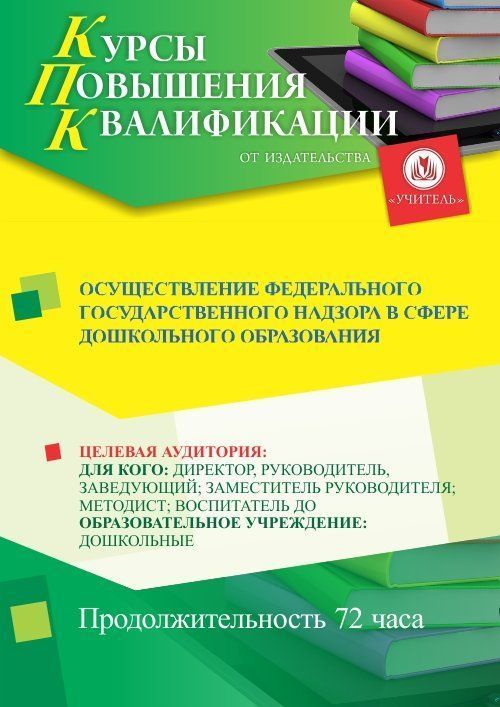 КУРСЫ
ПОВЫШЕНИЯ
КВАЛИФИКАЦИИ

ОТ ИЗДАТЕЛЬСТВА

«УЧИТЕЛЬ»

ОСУЩЕСТВЛЕНИЕ ФЕДЕРАЛЬНОГО ГОСУДАРСТВЕННОГО НАДЗОРА В СФЕРЕ ДОШКОЛЬНОГО ОБРАЗОВАНИЯ

ЦЕЛЕВАЯ АУДИТОРИЯ:
ДЛЯ КОГО: ДИРЕКТОР, РУКОВОДИТЕЛЬ, ЗАВЕДУЮЩИЙ; ЗАМЕСТИТЕЛЬ РУКОВОДИТЕЛЯ; МЕТОДИСТ; ВОСПИТАТЕЛЬ ДО
ОБРАЗОВАТЕЛЬНОЕ УЧРЕЖДЕНИЕ: ДОШКОЛЬНЫЕ

Продолжительность 72 часа